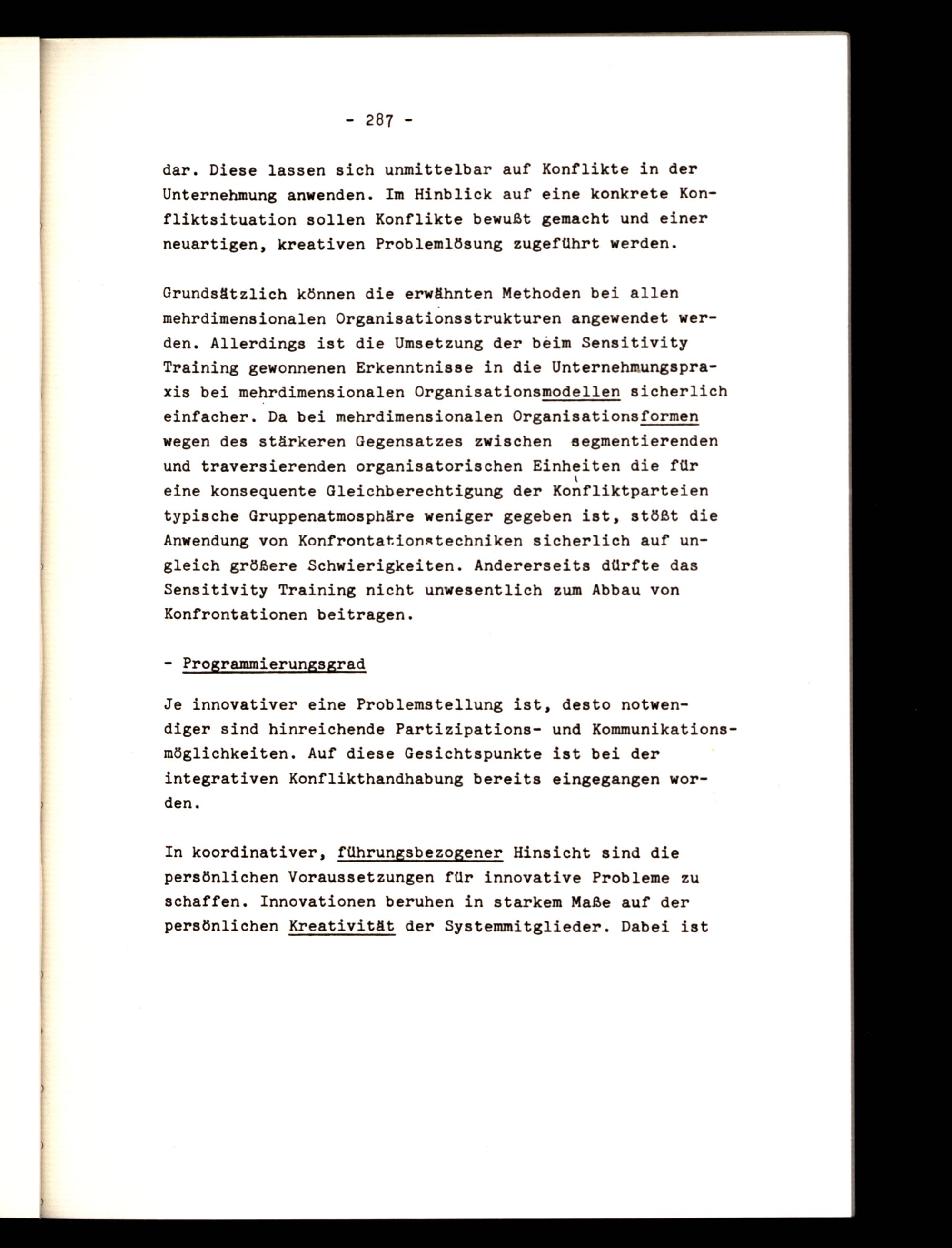 - 287 -

dar. Diese lassen sich unmittelbar auf Konflikte in der Unternehmung anwenden. Im Hinblick auf eine konkrete Konfliktsituation sollen Konflikte bewußt gemacht und einer neuartigen, kreativen Problemlösung zugeführt werden.

Grundsätzlich können die erwähnten Methoden bei allen mehrdimensionalen Organisationsstrukturen angewendet werden. Allerdings ist die Umsetzung der beim Sensitivity Training gewonnenen Erkenntnisse in die Unternehmungspraxis bei mehrdimensionalen Organisationsmodellen sicherlich einfacher. Da bei mehrdimensionalen Organisationsformen wegen des stärkeren Gegensatzes zwischen segmentierenden und traversierenden organisatorischen Einheiten die für eine konsequente Gleichberechtigung der Konfliktparteien typische Gruppenatmosphäre weniger gegeben ist, stößt die Anwendung von Konfrontationstechniken sicherlich auf ungleich größere Schwierigkeiten. Andererseits dürfte das Sensitivity Training nicht unwesentlich zum Abbau von Konfrontationen beitragen.

- Programmierungsgrad

Je innovativer eine Problemstellung ist, desto notwendiger sind hinreichende Partizipations- und Kommunikationsmöglichkeiten. Auf diese Gesichtspunkte ist bei der integrativen Konflikthandhabung bereits eingegangen worden.

In koordinativer, führungsbezogener Hinsicht sind die persönlichen Voraussetzungen für innovative Probleme zu schaffen. Innovationen beruhen in starkem Maße auf der persönlichen Kreativität der Systemmitglieder. Dabei ist